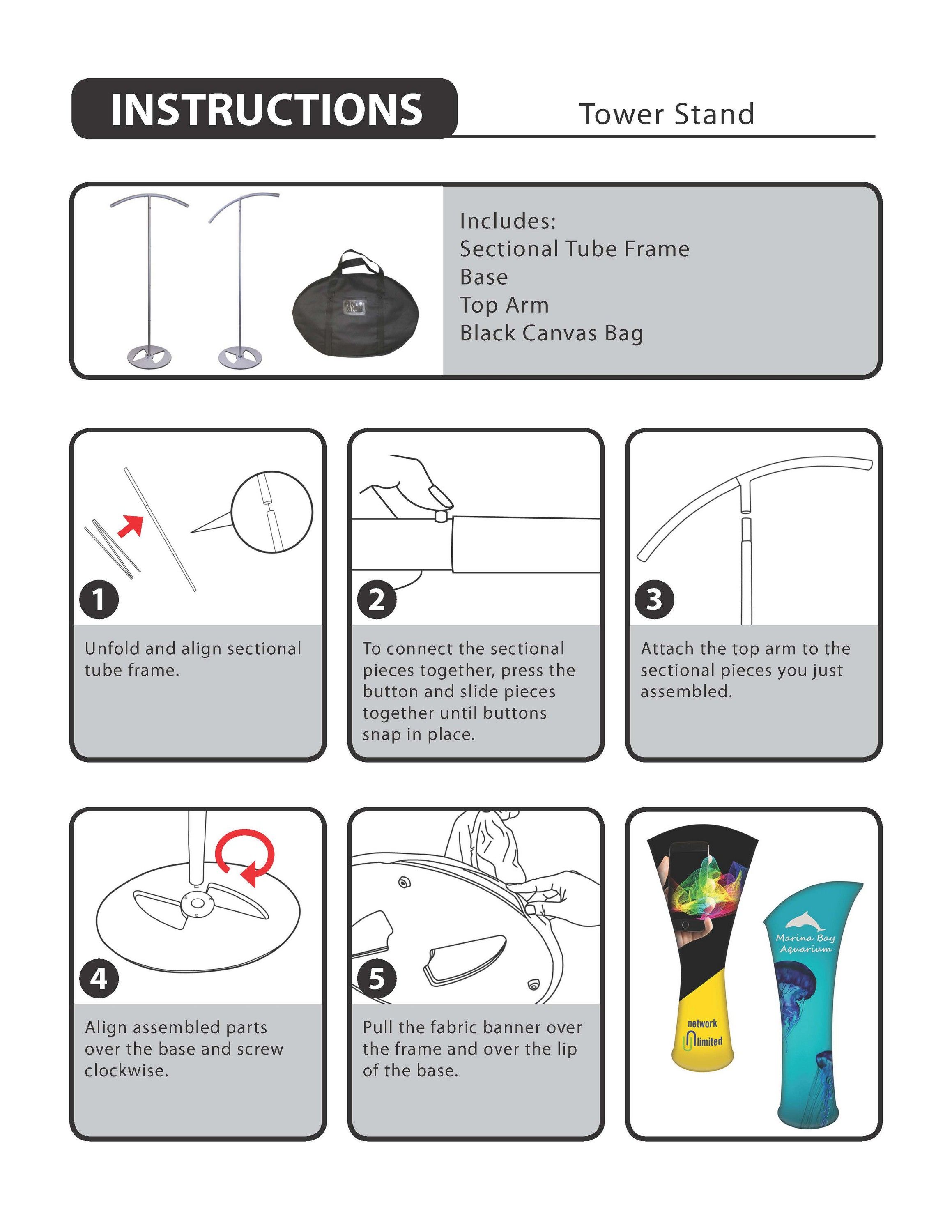 INSTRUCTIONS

Tower Stand

Includes:
Sectional Tube Frame
Base
Top Arm
Black Canvas Bag

1

Unfold and align sectional tube frame.

2

To connect the sectional pieces together, press the button and slide pieces together until buttons snap in place.

3

Attach the top arm to the sectional pieces you just assembled.

4

Align assembled parts over the base and screw clockwise.

5

Pull the fabric banner over the frame and over the lip of the base.

network
Unlimited

Marina Bay
Aquarium